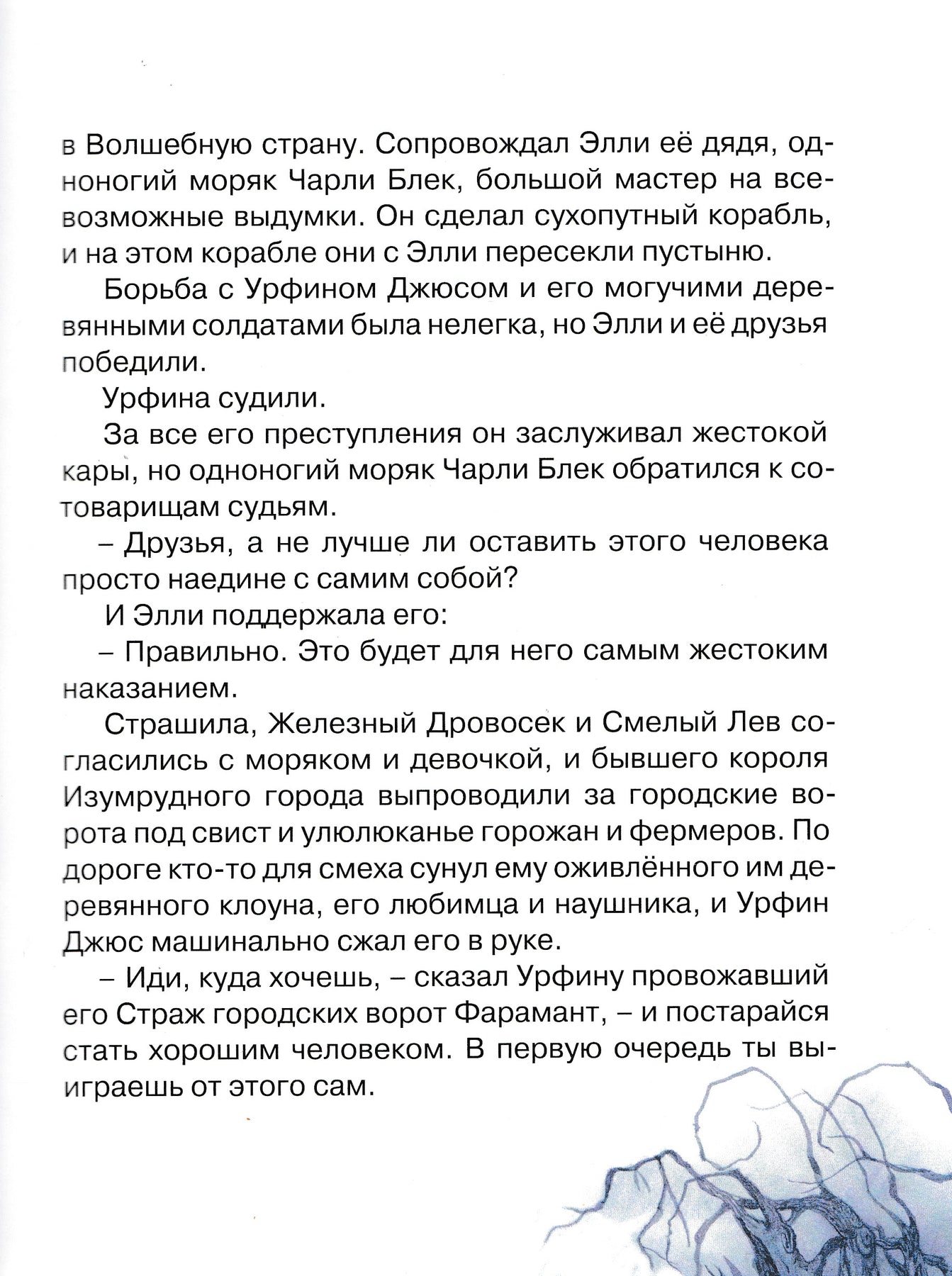 в Волшебную страну. Сопровождал Элли её дядя, одноногий моряк Чарли Блек, большой мастер на всевозможные выдумки. Он сделал сухопутный корабль, и на этом корабле они с Элли пересекли пустыню.

Борьба с Урфином Джюсом и его могучими деревянными солдатами была нелегка, но Элли и её друзья победили.

Урфина судили.

За все его преступления он заслуживал жестокой кары, но одноногий моряк Чарли Блек обратился к сотоварищам судьям.

– Друзья, а не лучше ли оставить этого человека просто наедине с самим собой?

И Элли поддержала его:

– Правильно. Это будет для него самым жестоким наказанием.

Страшила, Железный Дровосек и Смелый Лев согласились с моряком и девочкой, и бывшего короля Изумрудного города выпроводили за городские ворота под свист и улюлюканье горожан и фермеров. По дороге кто-то для смеха сунул ему оживлённого им деревянного клоуна, его любимца и наушника, и Урфин Джюс машинально сжал его в руке.

– Иди, куда хочешь, – сказал Урфину провожавший его Страж городских ворот Фарамант, – и постарайся стать хорошим человеком. В первую очередь ты выиграешь от этого сам.